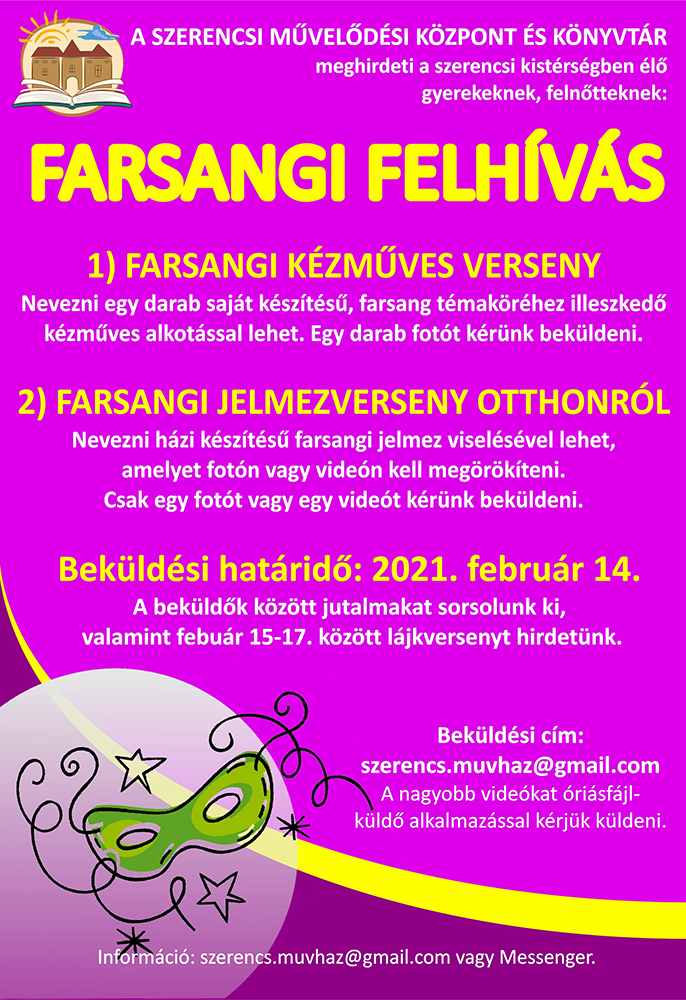 A SZERENCSI MŰVELŐDÉSI KÖZPONT ÉS KÖNYVTÁR
meghirdeti a szerencsi kistérségben élő gyerekeknek, felnőtteknek:

FARSANGI FELHÍVÁS

1) FARSANGI KÉZMŰVES VERSENY

Nevezni egy darab saját készítésű, farsang témaköréhez illeszkedő kézműves alkotással lehet. Egy darab fotót kérünk beküldeni.

2) FARSANGI JELMEZVERSENY OTTHONRÓL

Nevezni házi készítésű farsangi jelmez viselésével lehet, amelyet fotón vagy videón kell megörökíteni. Csak egy fotót vagy egy videót kérünk beküldeni.

Beküldési határidő: 2021. február 14.

A beküldők között jutalmakat sorsolunk ki, valamint febuár 15-17. között lájkversenyt hirdetünk.

Beküldési cím:
szerencs.muvhaz@gmail.com
A nagyobb videókat óriásfájl-küldő alkalmazással kérjük küldeni.

Információ: szerencs.muvhaz@gmail.com vagy Messenger.